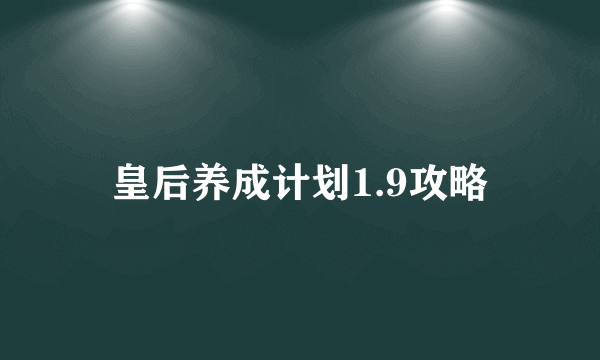 皇后养成计划1.9攻略